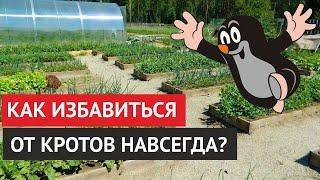 КАК ИЗБАВИТЬСЯ
ОТ КРОТОВ НАВСЕГДА?